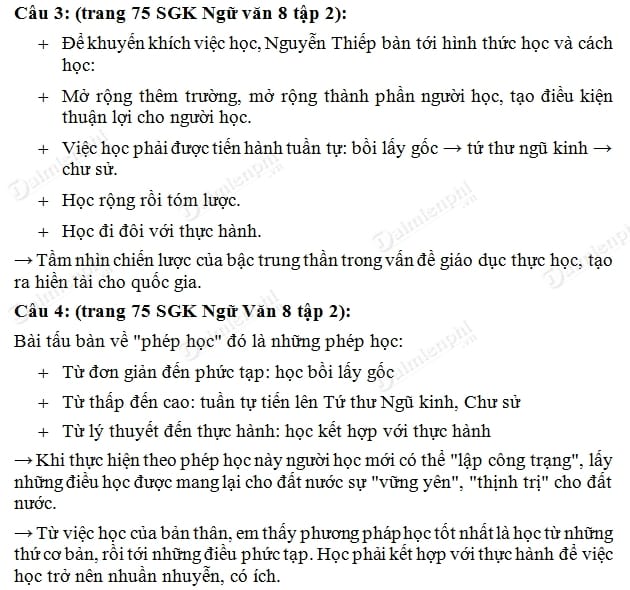 Câu 3: (trang 75 SGK Ngữ văn 8 tập 2):

+ Để khuyến khích việc học, Nguyễn Thiếp bàn tới hình thức học và cách học:

+ Mở rộng thêm trường, mở rộng thành phần người học, tạo điều kiện thuận lợi cho người học.

+ Việc học phải được tiến hành tuần tự: bồi lấy gốc → tứ thư ngũ kinh → chư sử.

+ Học rộng rồi tóm lược.

+ Học đi đôi với thực hành.

→ Tầm nhìn chiến lược của bậc trung thần trong vấn đề giáo dục thực học, tạo ra hiền tài cho quốc gia.

Câu 4: (trang 75 SGK Ngữ Văn 8 tập 2):

Bài tấu bàn về "phép học" đó là những phép học:

+ Từ đơn giản đến phức tạp: học bồi lấy gốc

+ Từ thấp đến cao: tuần tự tiến lên Tứ thư Ngũ kinh, Chư sử

+ Từ lý thuyết đến thực hành: học kết hợp với thực hành

→ Khi thực hiện theo phép học này người học mới có thể "lập công trạng", lấy những điều học được mang lại cho đất nước sự "vững yên", "thịnh trị" cho đất nước.

→ Từ việc học của bản thân, em thấy phương pháp học tốt nhất là học từ những thứ cơ bản, rồi tới những điều phức tạp. Học phải kết hợp với thực hành để việc học trở nên nhuần nhuyễn, có ích.